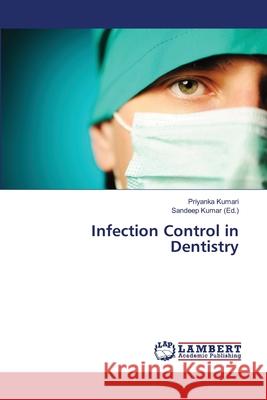 Priyanka Kumari
Sandeep Kumar (Ed.)

Infection Control in Dentistry

LAP
LAMBERT
Academic Publishing

Kraina Książek